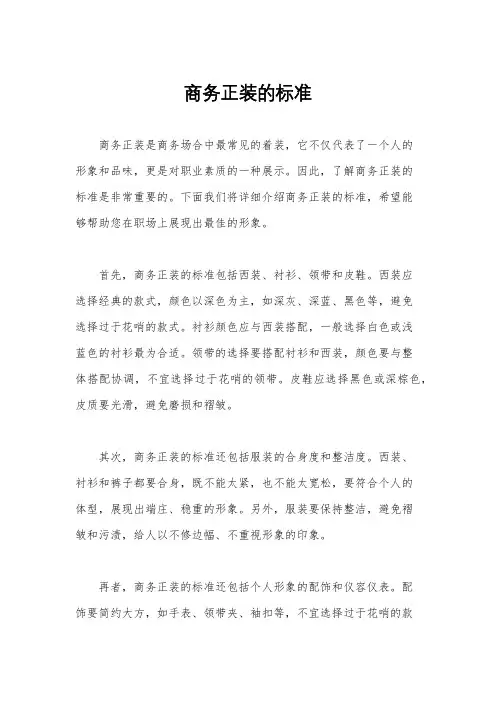 商务正装的标准

商务正装是商务场合中最常见的着装，它不仅代表了一个人的形象和品味，更是对职业素质的一种展示。因此，了解商务正装的标准是非常重要的。下面我们将详细介绍商务正装的标准，希望能够帮助您在职场上展现出最佳的形象。

首先，商务正装的标准包括西装、衬衫、领带和皮鞋。西装应选择经典的款式，颜色以深色为主，如深灰、深蓝、黑色等，避免选择过于花哨的款式。衬衫颜色应与西装搭配，一般选择白色或浅蓝色的衬衫最为合适。领带的选择要搭配衬衫和西装，颜色要与整体搭配协调，不宜选择过于花哨的领带。皮鞋应选择黑色或深棕色，皮质要光滑，避免磨损和褶皱。

其次，商务正装的标准还包括服装的合身度和整洁度。西装、衬衫和裤子都要合身，既不能太紧，也不能太宽松，要符合个人的体型，展现出端庄、稳重的形象。另外，服装要保持整洁，避免褶皱和污渍，给人以不修边幅、不重视形象的印象。

再者，商务正装的标准还包括个人形象的配饰和仪容仪表。配饰要简约大方，如手表、领带夹、袖扣等，不宜选择过于花哨的款